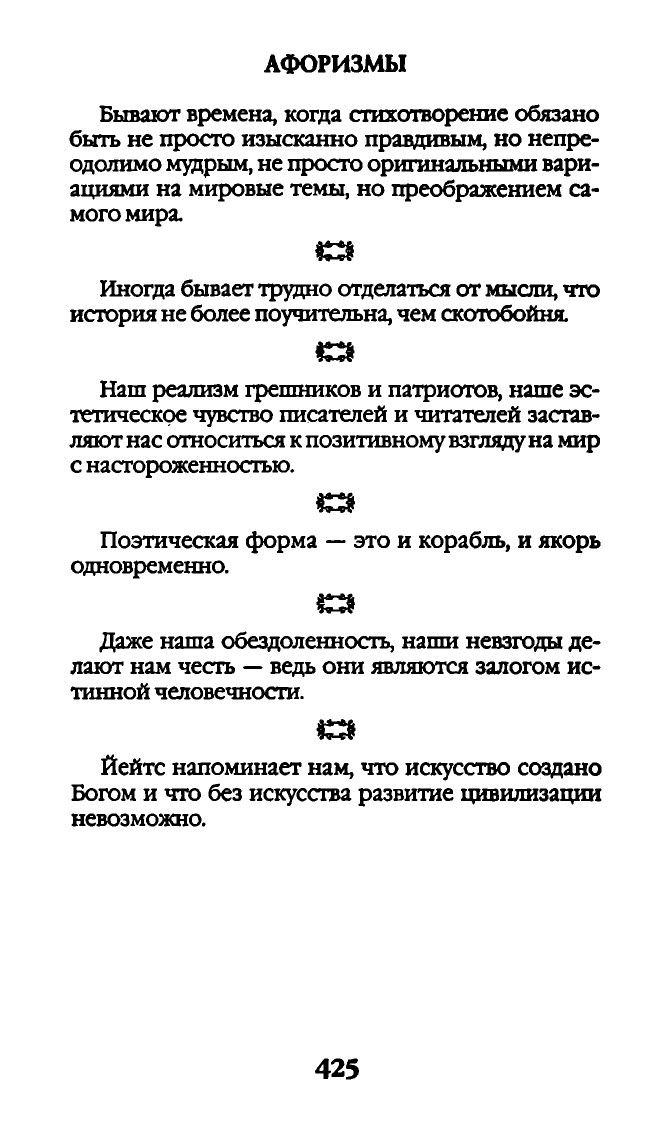 АФОРИЗМЫ

Бывают времена, когда стихотворение обязано быть не просто изысканно правдивым, но непреодолимо мудрым, не просто оригинальными вариациями на мировые темы, но преображением самого мира.

Иногда бывает трудно отделаться от мысли, что история не более поучительна, чем скотобойня.

Наш реализм грешников и патриотов, наше эстетическое чувство писателей и читателей заставляют нас относиться к позитивному взгляду на мир с настороженностью.

Поэтическая форма — это и корабль, и якорь одновременно.

Даже наша обездоленность, наши невзгоды делают нам честь — ведь они являются залогом истинной человечности.

Йейтс напоминает нам, что искусство создано Богом и что без искусства развитие цивилизации невозможно.

425